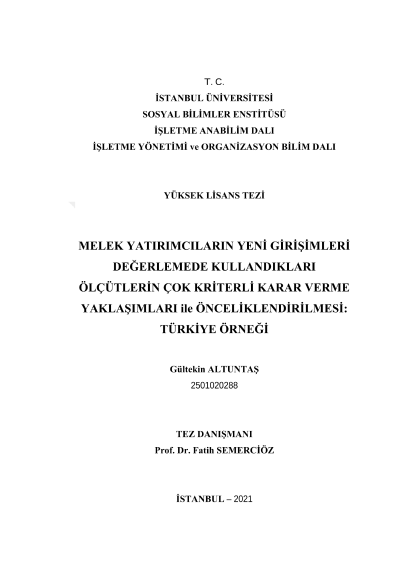 T. C.
İSTANBUL ÜNİVERSİTESİ
SOSYAL BİLİMLER ENSTİTÜSÜ
İŞLETME ANABİLİM DALI
İŞLETME YÖNETİMİ ve ORGANİZASYON BİLİM DALI

YÜKSEK LİSANS TEZİ

MELEK YATIRIMCILARIN YENİ GİRİŞİMLERİ DEĞERLEMEDE KULLANDIKLARI ÖLÇÜTLERİN ÇOK KRİTERLİ KARAR VERME YAKLAŞIMLARI ile ÖNCELİKLENDİRİLMESİ: TÜRKİYE ÖRNEĞİ

Gültekin ALTUNTAŞ
2501020288

TEZ DANIŞMANI
Prof. Dr. Fatih SEMERCİÖZ

İSTANBUL – 2021